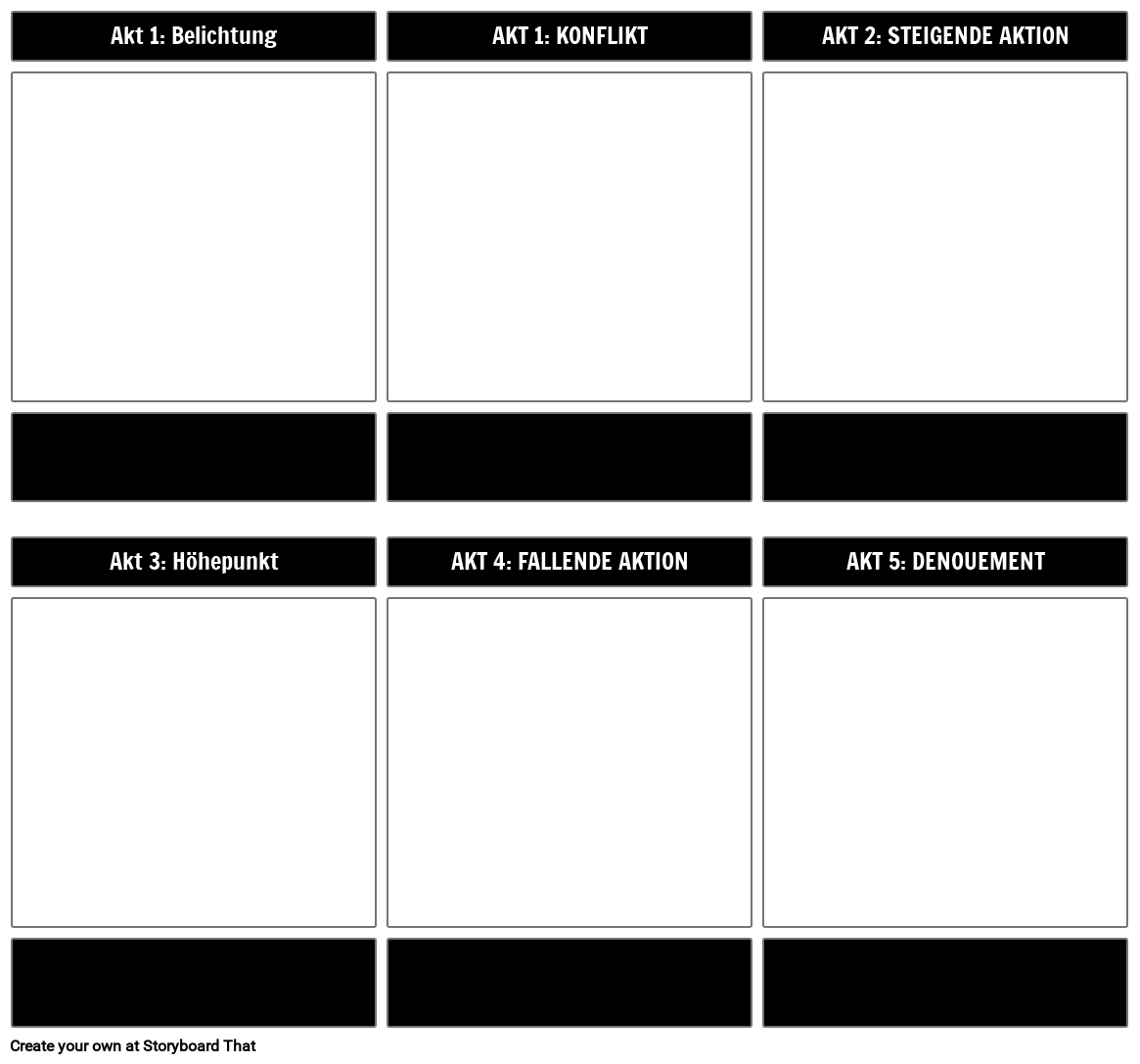 Akt 1: Belichtung

AKT 1: KONFLIKT

AKT 2: STEIGENDE AKTION

Akt 3: Höhepunkt

AKT 4: FALLENDE AKTION

AKT 5: DENOUEMENT

Create your own at Storyboard That